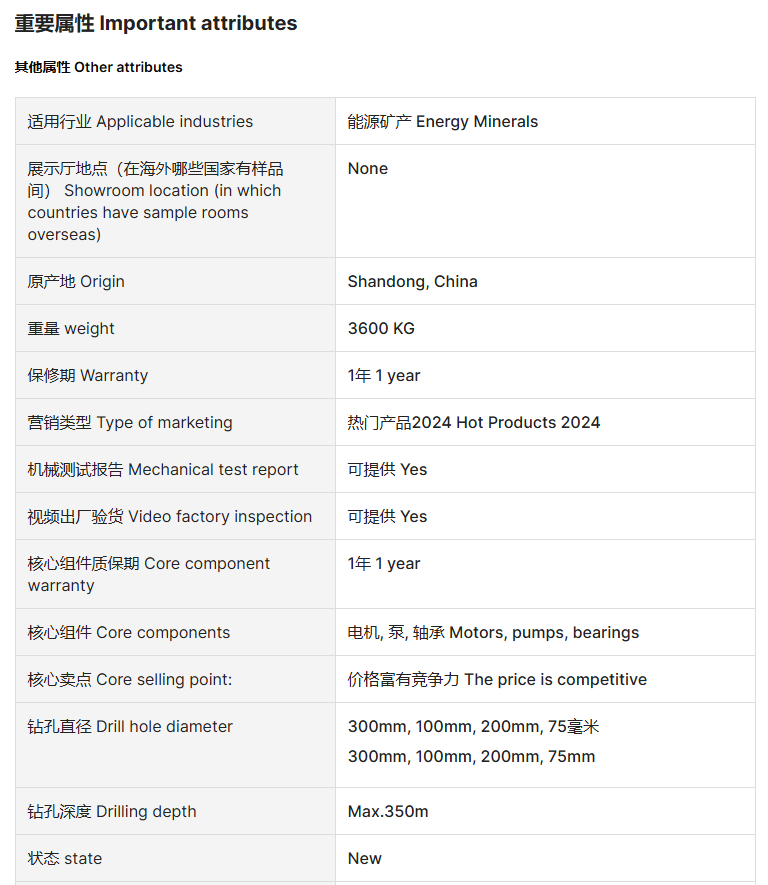 重要属性 Important attributes

其他属性 Other attributes

| | |
|---|---|
| 适用行业 Applicable industries | 能源矿产 Energy Minerals |
| 展示厅地点（在海外哪些国家有样品间） Showroom location (in which countries have sample rooms overseas) | None |
| 原产地 Origin | Shandong, China |
| 重量 weight | 3600 KG |
| 保修期 Warranty | 1年 1 year |
| 营销类型 Type of marketing | 热门产品2024 Hot Products 2024 |
| 机械测试报告 Mechanical test report | 可提供 Yes |
| 视频出厂验货 Video factory inspection | 可提供 Yes |
| 核心组件质保期 Core component warranty | 1年 1 year |
| 核心组件 Core components | 电机, 泵, 轴承 Motors, pumps, bearings |
| 核心卖点 Core selling point: | 价格富有竞争力 The price is competitive |
| 钻孔直径 Drill hole diameter | 300mm, 100mm, 200mm, 75毫米 300mm, 100mm, 200mm, 75mm |
| 钻孔深度 Drilling depth | Max.350m |
| 状态 state | New |